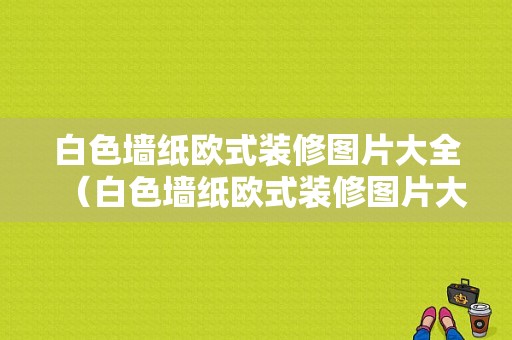 白色墙纸欧式装修图片大全（白色墙纸欧式装修图片大